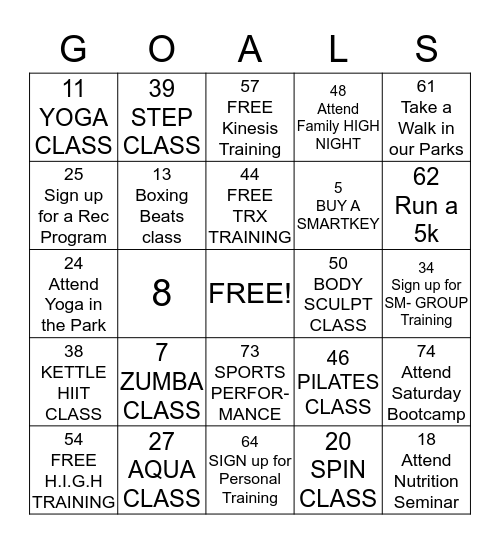 | G | O | A | L | S |
|---|---|---|---|---|
| 11 YOGA CLASS | 39 STEP CLASS | 57 FREE Kinesis Training | 48 Attend Family HIGH NIGHT | 61 Take a Walk in our Parks |
| 25 Sign up for a Rec Program | 13 Boxing Beats class | 44 FREE TRX TRAINING | 5 BUY A SMARTKEY | 62 Run a 5k |
| 24 Attend Yoga in the Park | 8 | FREE! | 50 BODY SCULPT CLASS | 34 Sign up for SM- GROUP Training |
| 38 KETTLE HIIT CLASS | 7 ZUMBA CLASS | 73 SPORTS PERFORMANCE | 46 PILATES CLASS | 74 Attend Saturday Bootcamp |
| 54 FREE H.I.G.H TRAINING | 27 AQUA CLASS | 64 SIGN up for Personal Training | 20 SPIN CLASS | 18 Attend Nutrition Seminar |